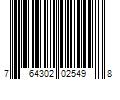 7 64302 02549 8